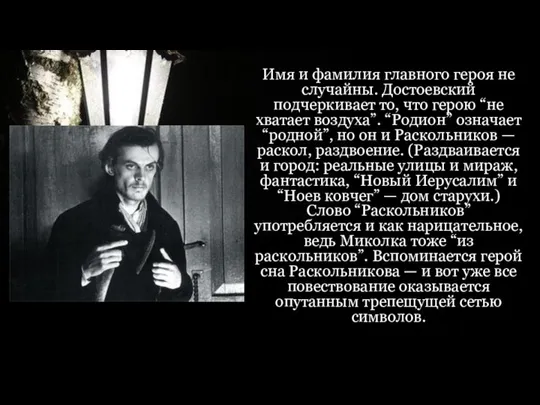 Имя и фамилия главного героя не случайны. Достоевский подчеркивает то, что герою “не хватает воздуха”. “Родион” означает “родной”, но он и Раскольников — раскол, раздвоение. (Раздваивается и город: реальные улицы и мираж, фантастика, “Новый Иерусалим” и “Ноев ковчег” — дом старухи.) Слово “Раскольников” употребляется и как нарицательное, ведь Миколка тоже “из раскольников”. Вспоминается герой сна Раскольникова — и вот уже все повествование оказывается опутанным трепещущей сетью символов.